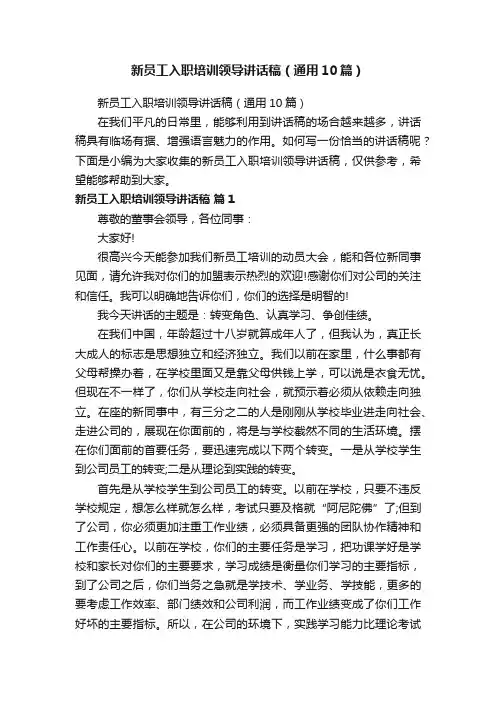 新员工入职培训领导讲话稿（通用10篇）

新员工入职培训领导讲话稿（通用10篇）

在我们平凡的日常里，能够利用到讲话稿的场合越来越多，讲话稿具有临场有据、增强语言魅力的作用。如何写一份恰当的讲话稿呢？下面是小编为大家收集的新员工入职培训领导讲话稿，仅供参考，希望能够帮助到大家。

新员工入职培训领导讲话稿 篇1

尊敬的董事会领导，各位同事：

大家好!

很高兴今天能参加我们新员工培训的动员大会，能和各位新同事见面，请允许我对你们的加盟表示热烈的欢迎!感谢你们对公司的关注和信任。我可以明确地告诉你们，你们的选择是明智的!

我今天讲话的主题是：转变角色、认真学习、争创佳绩。

在我们中国，年龄超过十八岁就算成年人了，但我认为，真正长大成人的标志是思想独立和经济独立。我们以前在家里，什么事都有父母帮操办着，在学校里面又是靠父母供钱上学，可以说是衣食无忧。但现在不一样了，你们从学校走向社会，就预示着必须从依赖走向独立。在座的新同事中，有三分之二的人是刚刚从学校毕业进走向社会、走进公司的，展现在你面前的，将是与学校截然不同的生活环境。摆在你们面前的首要任务，要迅速完成以下两个转变。一是从学校学生到公司员工的转变;二是从理论到实践的转变。

首先是从学校学生到公司员工的转变。以前在学校，只要不违反学校规定，想怎么样就怎么样，考试只要及格就“阿尼陀佛”了;但到了公司，你必须更加注重工作业绩，必须具备更强的团队协作精神和工作责任心。以前在学校，你们的主要任务是学习，把功课学好是学校和家长对你们的主要要求，学习成绩是衡量你们学习的主要指标，到了公司之后，你们当务之急就是学技术、学业务、学技能，更多的要考虑工作效率、部门绩效和公司利润，而工作业绩变成了你们工作好坏的主要指标。所以，在公司的环境下，实践学习能力比理论考试